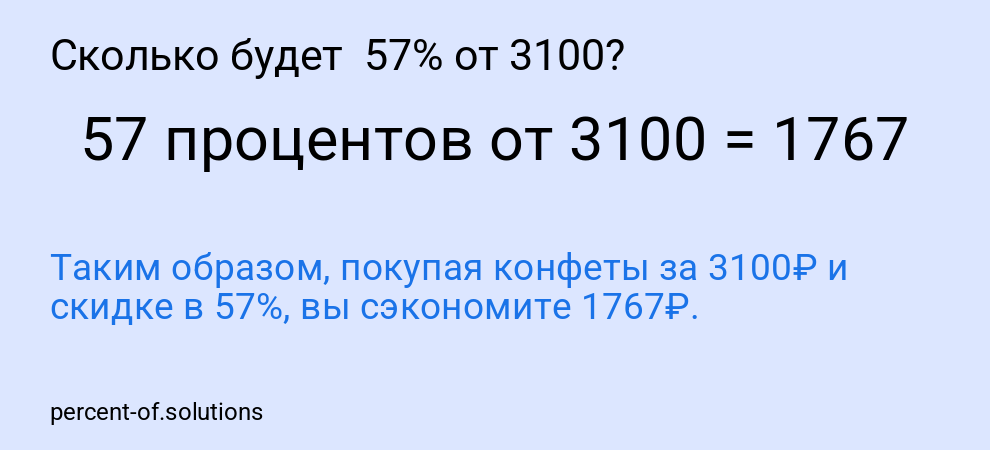 Сколько будет 57% от 3100?

57 процентов от 3100 = 1767

Таким образом, покупая конфеты за 3100₽ и скидке в 57%, вы сэкономите 1767₽.

percent-of.solutions